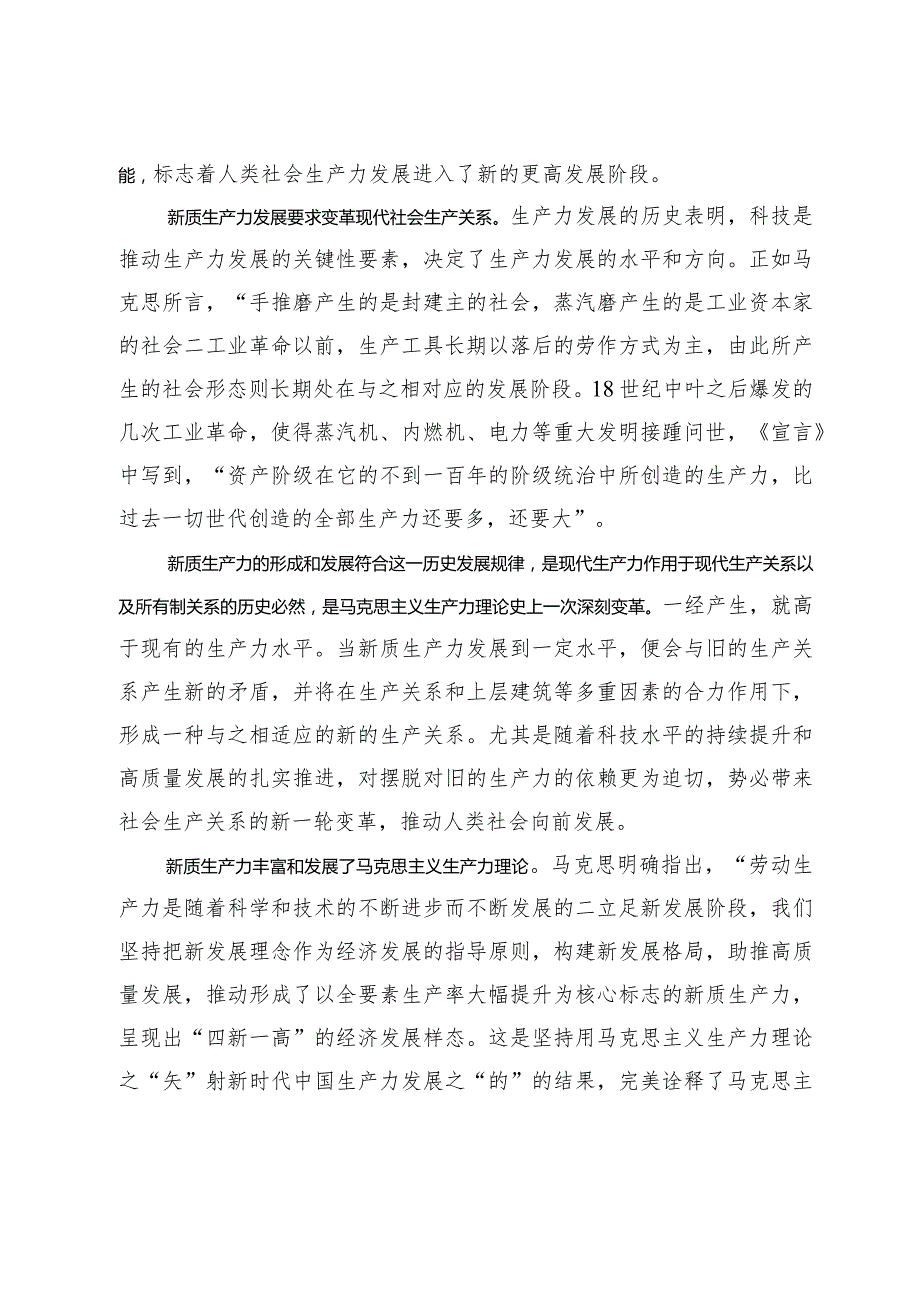 能，标志着人类社会生产力发展进入了新的更高发展阶段。

新质生产力发展要求变革现代社会生产关系。生产力发展的历史表明，科技是推动生产力发展的关键性要素，决定了生产力发展的水平和方向。正如马克思所言，“手推磨产生的是封建主的社会，蒸汽磨产生的是工业资本家的社会二工业革命以前，生产工具长期以落后的劳作方式为主，由此所产生的社会形态则长期处在与之相对应的发展阶段。18世纪中叶之后爆发的几次工业革命，使得蒸汽机、内燃机、电力等重大发明接踵问世，《宣言》中写到，“资产阶级在它的不到一百年的阶级统治中所创造的生产力，比过去一切世代创造的全部生产力还要多，还要大”。

新质生产力的形成和发展符合这一历史发展规律，是现代生产力作用于现代生产关系以及所有制关系的历史必然，是马克思主义生产力理论史上一次深刻变革。一经产生，就高于现有的生产力水平。当新质生产力发展到一定水平，便会与旧的生产关系产生新的矛盾，并将在生产关系和上层建筑等多重因素的合力作用下，形成一种与之相适应的新的生产关系。尤其是随着科技水平的持续提升和高质量发展的扎实推进，对摆脱对旧的生产力的依赖更为迫切，势必带来社会生产关系的新一轮变革，推动人类社会向前发展。

新质生产力丰富和发展了马克思主义生产力理论。马克思明确指出，“劳动生产力是随着科学和技术的不断进步而不断发展的二立足新发展阶段，我们坚持把新发展理念作为经济发展的指导原则，构建新发展格局，助推高质量发展，推动形成了以全要素生产率大幅提升为核心标志的新质生产力，呈现出“四新一高”的经济发展样态。这是坚持用马克思主义生产力理论之“矢”射新时代中国生产力发展之“的”的结果，完美诠释了马克思主